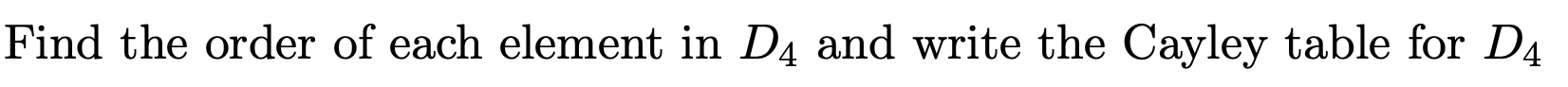 Find the order of each element in $D_4$ and write the Cayley table for $D_4$